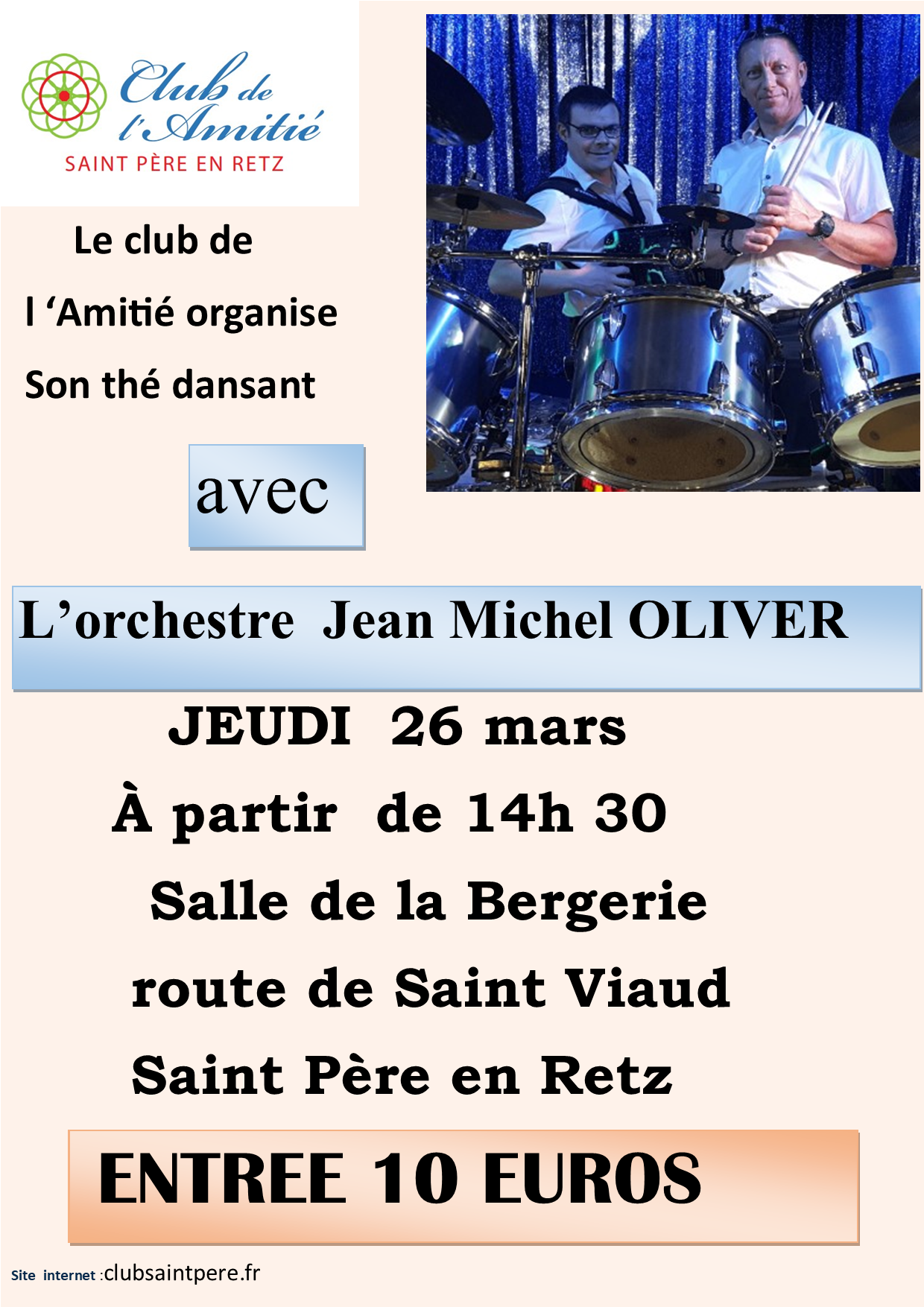 Club de l'Amitié
SAINT PÈRE EN RETZ

Le club de l 'Amitié organise Son thé dansant

avec

L'orchestre Jean Michel OLIVER

JEUDI 26 mars

À partir de 14h 30

Salle de la Bergerie
route de Saint Viaud
Saint Père en Retz

ENTREE 10 EUROS

Site internet :clubsaintpere.fr